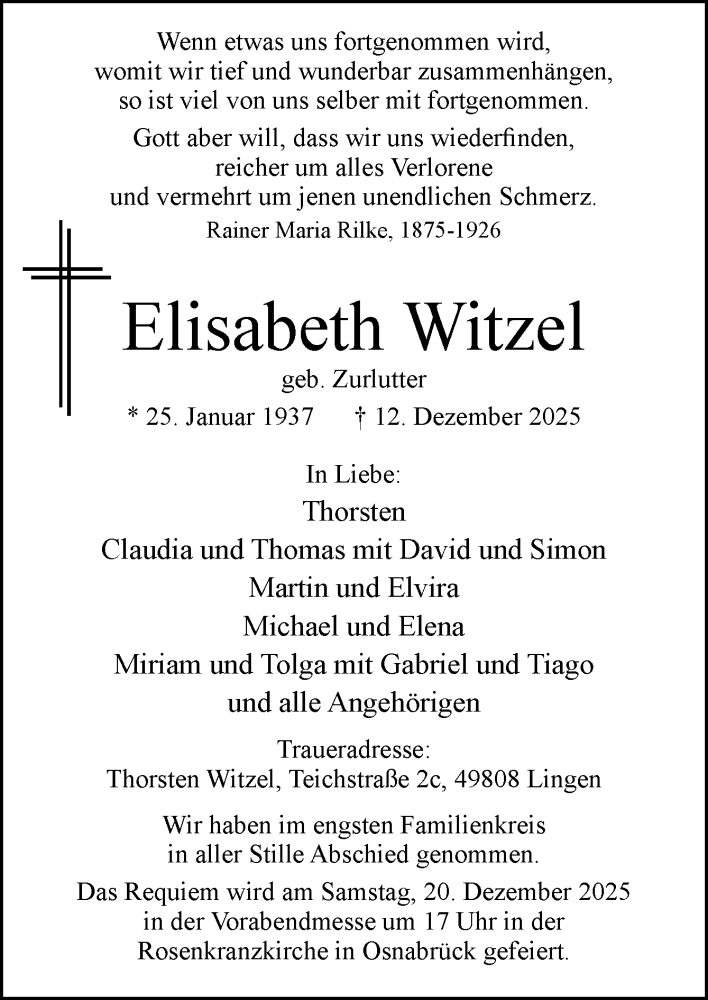 Wenn etwas uns fortgenommen wird, womit wir tief und wunderbar zusammenhängen, so ist viel von uns selber mit fortgenommen.

Gott aber will, dass wir uns wiederfinden, reicher um alles Verlorene und vermehrt um jenen unendlichen Schmerz.

Rainer Maria Rilke, 1875-1926

Elisabeth Witzel

geb. Zurlutter

* 25. Januar 1937 † 12. Dezember 2025

In Liebe:

Thorsten
Claudia und Thomas mit David und Simon
Martin und Elvira
Michael und Elena
Miriam und Tolga mit Gabriel und Tiago
und alle Angehörigen

Traueradresse:
Thorsten Witzel, Teichstraße 2c, 49808 Lingen

Wir haben im engsten Familienkreis in aller Stille Abschied genommen.

Das Requiem wird am Samstag, 20. Dezember 2025 in der Vorabendmesse um 17 Uhr in der Rosenkranzkirche in Osnabrück gefeiert.